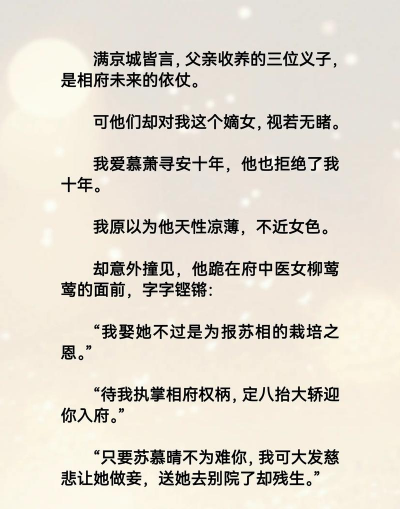 满京城皆言，父亲收养的三位义子，是相府未来的依仗。

可他们却对我这个嫡女，视若无睹。

我爱慕萧寻安十年，他也拒绝了我十年。

我原以为他天性凉薄，不近女色。

却意外撞见，他跪在府中医女柳莺莺的面前，字字铿锵：

“我娶她不过是为报苏相的栽培之恩。”

“待我执掌相府权柄，定八抬大轿迎你入府。”

“只要苏慕晴不为难你，我可大发慈悲让她做妾，送她去别院了却残生。”